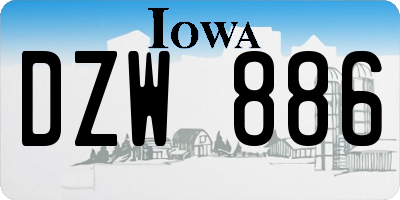 IOWA
DZW 886